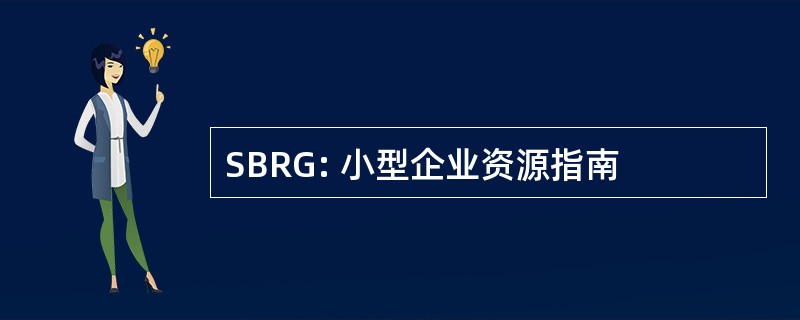 SBRG: 小型企业资源指南